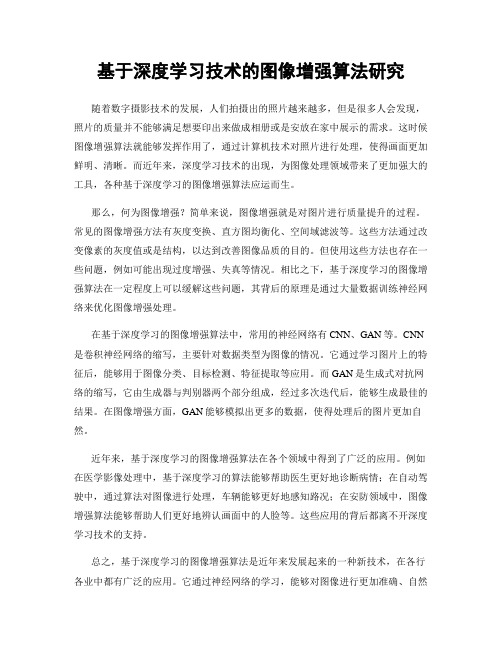 基于深度学习技术的图像增强算法研究

随着数字摄影技术的发展，人们拍摄出的照片越来越多，但是很多人会发现，照片的质量并不能够满足想要印出来做成相册或是安放在家中展示的需求。这时候图像增强算法就能够发挥作用了，通过计算机技术对照片进行处理，使得画面更加鲜明、清晰。而近年来，深度学习技术的出现，为图像处理领域带来了更加强大的工具，各种基于深度学习的图像增强算法应运而生。

那么，何为图像增强？简单来说，图像增强就是对图片进行质量提升的过程。常见的图像增强方法有灰度变换、直方图均衡化、空间域滤波等。这些方法通过改变像素的灰度值或是结构，以达到改善图像品质的目的。但使用这些方法也存在一些问题，例如可能出现过度增强、失真等情况。相比之下，基于深度学习的图像增强算法在一定程度上可以缓解这些问题，其背后的原理是通过大量数据训练神经网络来优化图像增强处理。

在基于深度学习的图像增强算法中，常用的神经网络有 CNN、GAN 等。CNN 是卷积神经网络的缩写，主要针对数据类型为图像的情况。它通过学习图片上的特征后，能够用于图像分类、目标检测、特征提取等应用。而 GAN 是生成式对抗网络的缩写，它由生成器与判别器两个部分组成，经过多次迭代后，能够生成最佳的结果。在图像增强方面，GAN 能够模拟出更多的数据，使得处理后的图片更加自然。

近年来，基于深度学习的图像增强算法在各个领域中得到了广泛的应用。例如在医学影像处理中，基于深度学习的算法能够帮助医生更好地诊断病情；在自动驾驶中，通过算法对图像进行处理，车辆能够更好地感知路况；在安防领域中，图像增强算法能够帮助人们更好地辨认画面中的人脸等。这些应用的背后都离不开深度学习技术的支持。

总之，基于深度学习的图像增强算法是近年来发展起来的一种新技术，在各行各业中都有广泛的应用。它通过神经网络的学习，能够对图像进行更加准确、自然